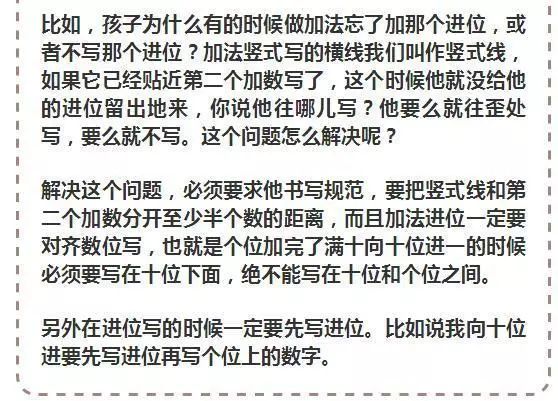 比如，孩子为什么有的时候做加法忘了加那个进位，或者不写那个进位？加法竖式写的横线我们叫作竖式线，如果它已经贴近第二个加数写了，这个时候他就没给他的进位留出地来，你说他往哪儿写？他要么就往歪处写，要么就不写。这个问题怎么解决呢？

解决这个问题，必须要求他书写规范，要把竖式线和第二个加数分开至少半个数的距离，而且加法进位一定要对齐数位写，也就是个位加完了满十向十位进一的时候必须要写在十位下面，绝不能写在十位和个位之间。

另外在进位写的时候一定要先写进位。比如说我向十位进要先写进位再写个位上的数字。